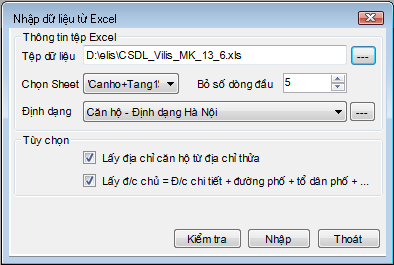 Nhập dữ liệu từ Excel

Thông tin tệp Excel

Tệp dữ liệu D:\elis\CSDL_Vilis_MK_13_6.xls ---

Chọn Sheet 'Canho+Tang1! Bỏ số dòng đầu 5

Định dạng Căn hộ - Định dạng Hà Nội ---

Tùy chọn

Lấy địa chỉ căn hộ từ địa chỉ thửa

Lấy đ/c chủ = Đ/c chi tiết + đường phố + tổ dân phố + ...

Kiểm tra Nhập Thoát